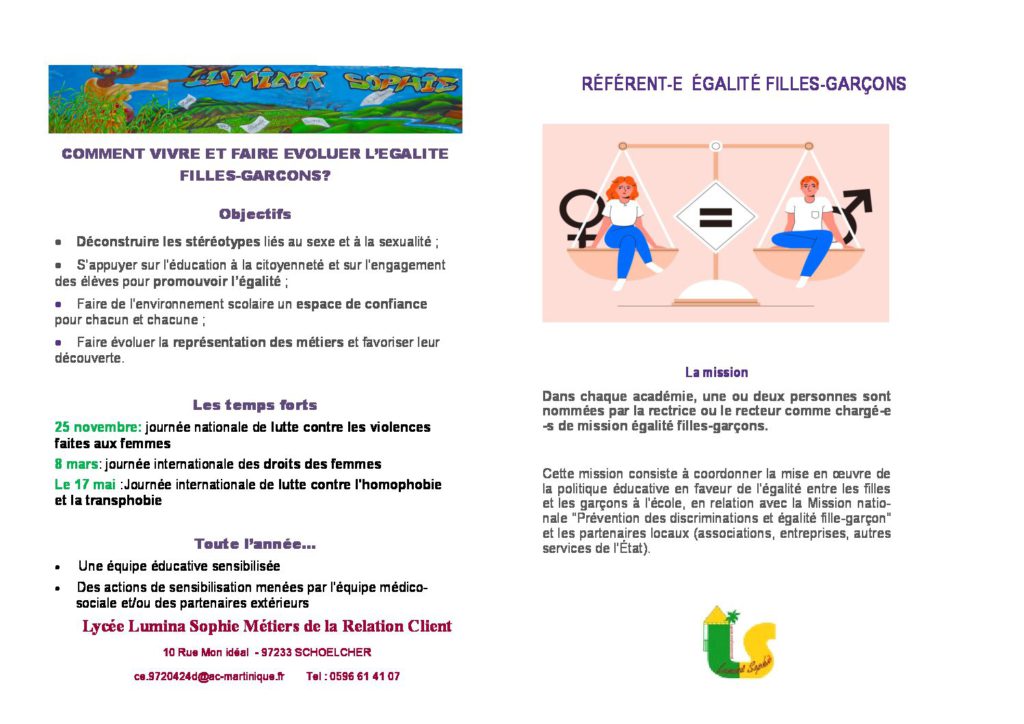 LUMINA SOPHIE

COMMENT VIVRE ET FAIRE EVOLUER L'EGALITE FILLES-GARCONS?

Objectifs

• Déconstruire les stéréotypes liés au sexe et à la sexualité ;

• S'appuyer sur l'éducation à la citoyenneté et sur l'engagement des élèves pour promouvoir l'égalité ;

• Faire de l'environnement scolaire un espace de confiance pour chacun et chacune ;

• Faire évoluer la représentation des métiers et favoriser leur découverte.

Les temps forts

25 novembre: journée nationale de lutte contre les violences faites aux femmes

8 mars: journée internationale des droits des femmes

Le 17 mai :Journée internationale de lutte contre l'homophobie et la transphobie

Toute l'année...

• Une équipe éducative sensibilisée

• Des actions de sensibilisation menées par l'équipe médico-sociale et/ou des partenaires extérieurs

Lycée Lumina Sophie Métiers de la Relation Client

10 Rue Mon idéal - 97233 SCHOELCHER

ce.9720424d@ac-martinique.fr Tel : 0596 61 41 07

RÉFÉRENT-E ÉGALITÉ FILLES-GARÇONS

=

La mission

Dans chaque académie, une ou deux personnes sont nommées par la rectrice ou le recteur comme chargé-e-s de mission égalité filles-garçons.

Cette mission consiste à coordonner la mise en œuvre de la politique éducative en faveur de l'égalité entre les filles et les garçons à l'école, en relation avec la Mission nationale "Prévention des discriminations et égalité fille-garçon" et les partenaires locaux (associations, entreprises, autres services de l'État).

LS
Lumina Sophie